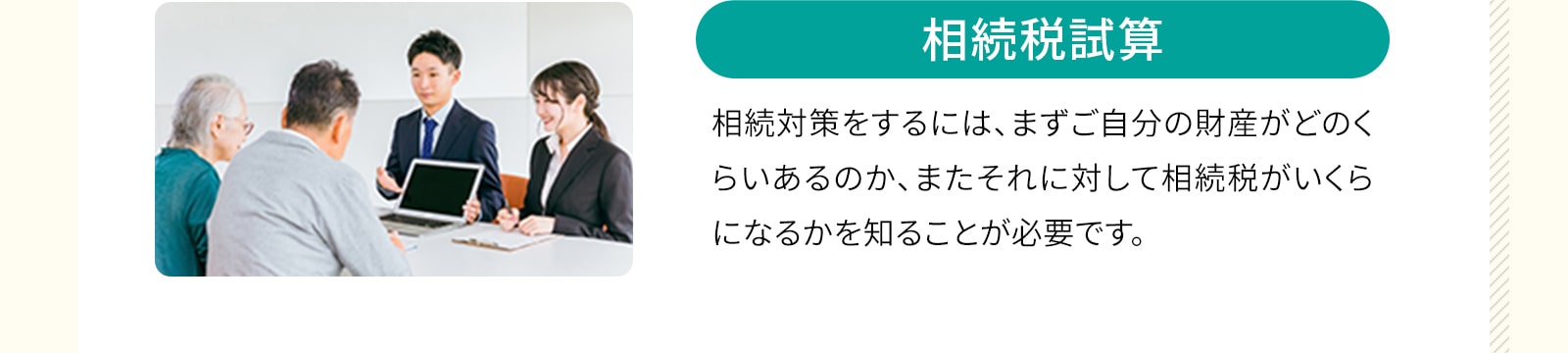 相続税試算

相続対策をするには、まずご自分の財産がどのくらいあるのか、またそれに対して相続税がいくらになるかを知ることが必要です。